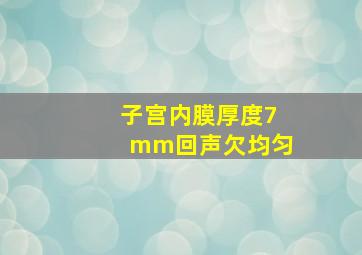 子宫内膜厚度7mm回声欠均匀